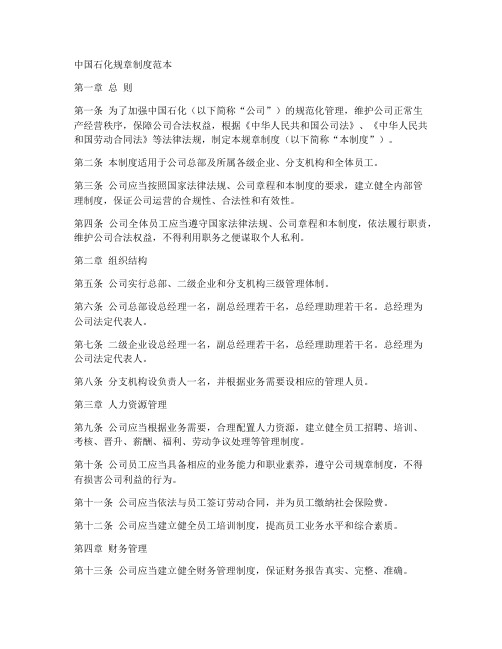 中国石化规章制度范本

第一章 总 则

第一条 为了加强中国石化（以下简称“公司”）的规范化管理，维护公司正常生产经营秩序，保障公司合法权益，根据《中华人民共和国公司法》、《中华人民共和国劳动合同法》等法律法规，制定本规章制度（以下简称“本制度”）。

第二条 本制度适用于公司总部及所属各级企业、分支机构和全体员工。

第三条 公司应当按照国家法律法规、公司章程和本制度的要求，建立健全内部管理制度，保证公司运营的合规性、合法性和有效性。

第四条 公司全体员工应当遵守国家法律法规、公司章程和本制度，依法履行职责，维护公司合法权益，不得利用职务之便谋取个人私利。

第二章 组织结构

第五条 公司实行总部、二级企业和分支机构三级管理体制。

第六条 公司总部设总经理一名，副总经理若干名，总经理助理若干名。总经理为公司法定代表人。

第七条 二级企业设总经理一名，副总经理若干名，总经理助理若干名。总经理为公司法定代表人。

第八条 分支机构设负责人一名，并根据业务需要设相应的管理人员。

第三章 人力资源管理

第九条 公司应当根据业务需要，合理配置人力资源，建立健全员工招聘、培训、考核、晋升、薪酬、福利、劳动争议处理等管理制度。

第十条 公司员工应当具备相应的业务能力和职业素养，遵守公司规章制度，不得有损害公司利益的行为。

第十一条 公司应当依法与员工签订劳动合同，并为员工缴纳社会保险费。

第十二条 公司应当建立健全员工培训制度，提高员工业务水平和综合素质。

第四章 财务管理

第十三条 公司应当建立健全财务管理制度，保证财务报告真实、完整、准确。